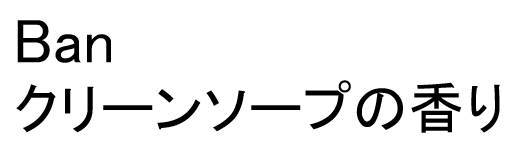 Ban
クリーンソープの香り